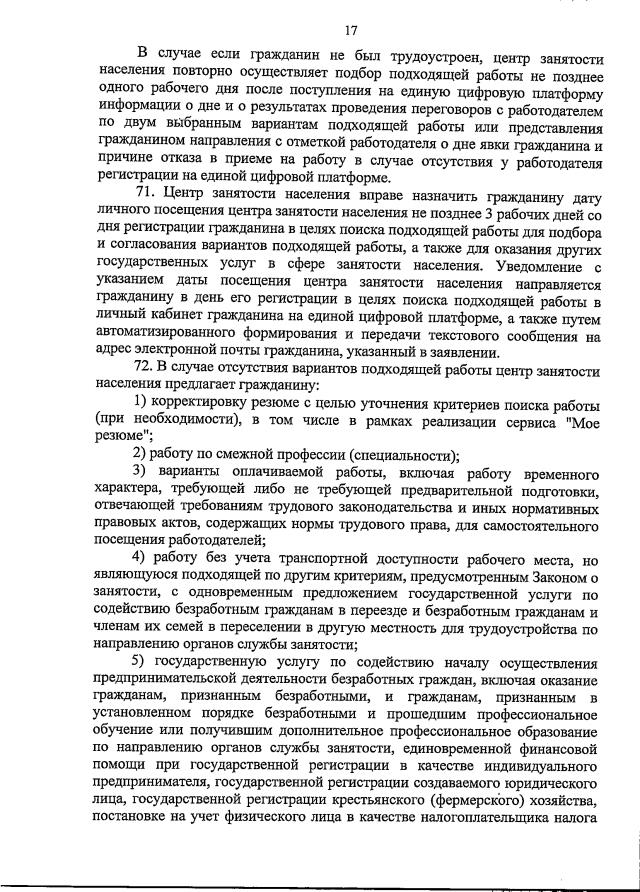 17

В случае если гражданин не был трудоустроен, центр занятости населения повторно осуществляет подбор подходящей работы не позднее одного рабочего дня после поступления на единую цифровую платформу информации о дне и о результатах проведения переговоров с работодателем по двум выбранным вариантам подходящей работы или представления гражданином направления с отметкой работодателя о дне явки гражданина и причине отказа в приеме на работу в случае отсутствия у работодателя регистрации на единой цифровой платформе.

71. Центр занятости населения вправе назначить гражданину дату личного посещения центра занятости населения не позднее 3 рабочих дней со дня регистрации гражданина в целях поиска подходящей работы для подбора и согласования вариантов подходящей работы, а также для оказания других государственных услуг в сфере занятости населения. Уведомление с указанием даты посещения центра занятости населения направляется гражданину в день его регистрации в целях поиска подходящей работы в личный кабинет гражданина на единой цифровой платформе, а также путем автоматизированного формирования и передачи текстового сообщения на адрес электронной почты гражданина, указанный в заявлении.

72. В случае отсутствия вариантов подходящей работы центр занятости населения предлагает гражданину:

1) корректировку резюме с целью уточнения критериев поиска работы (при необходимости), в том числе в рамках реализации сервиса "Мое резюме";

2) работу по смежной профессии (специальности);

3) варианты оплачиваемой работы, включая работу временного характера, требующей либо не требующей предварительной подготовки, отвечающей требованиям трудового законодательства и иных нормативных правовых актов, содержащих нормы трудового права, для самостоятельного посещения работодателей;

4) работу без учета транспортной доступности рабочего места, но являющуюся подходящей по другим критериям, предусмотренным Законом о занятости, с одновременным предложением государственной услуги по содействию безработным гражданам в переезде и безработным гражданам и членам их семей в переселении в другую местность для трудоустройства по направлению органов службы занятости;

5) государственную услугу по содействию началу осуществления предпринимательской деятельности безработных граждан, включая оказание гражданам, признанным безработными, и гражданам, признанным в установленном порядке безработными и прошедшим профессиональное обучение или получившим дополнительное профессиональное образование по направлению органов службы занятости, единовременной финансовой помощи при государственной регистрации в качестве индивидуального предпринимателя, государственной регистрации создаваемого юридического лица, государственной регистрации крестьянского (фермерского) хозяйства, постановке на учет физического лица в качестве налогоплательщика налога